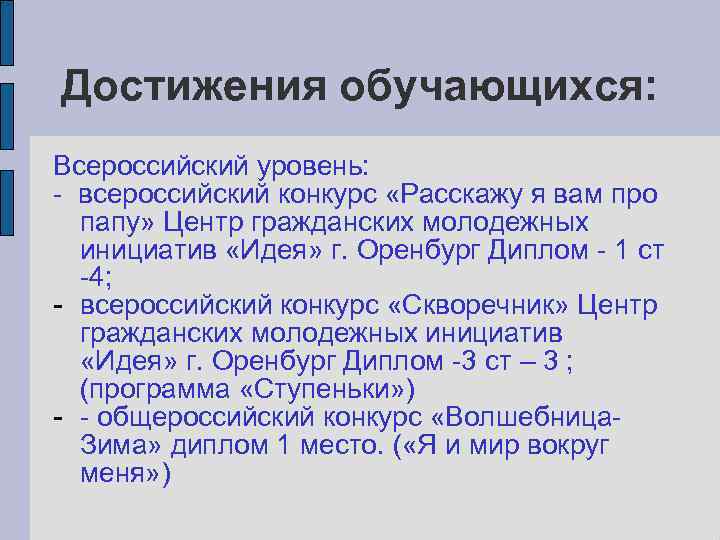 Достижения обучающихся:

Всероссийский уровень:
- всероссийский конкурс «Расскажу я вам про папу» Центр гражданских молодежных инициатив «Идея» г. Оренбург Диплом - 1 ст -4;
- всероссийский конкурс «Скворечник» Центр гражданских молодежных инициатив «Идея» г. Оренбург Диплом -3 ст – 3 ; (программа «Ступеньки»)
- - общероссийский конкурс «Волшебница-Зима» диплом 1 место. («Я и мир вокруг меня»)